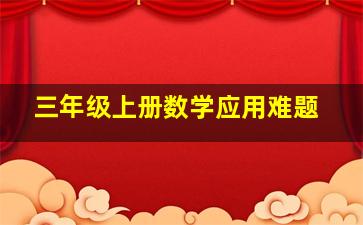 三年级上册数学应用难题